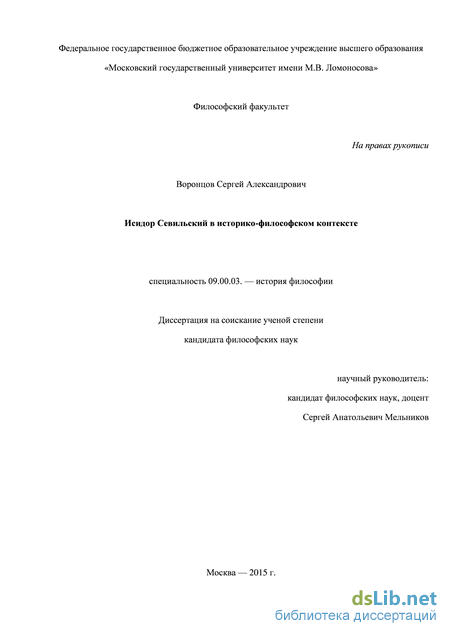 Федеральное государственное бюджетное образовательное учреждение высшего образования

«Московский государственный университет имени М.В. Ломоносова»

Философский факультет

На правах рукописи

Воронцов Сергей Александрович

Исидор Севильский в историко-философском контексте

специальность 09.00.03. — история философии

Диссертация на соискание ученой степени

кандидата философских наук

научный руководитель:

кандидат философских наук, доцент

Сергей Анатольевич Мельников

Москва — 2015 г.

dsLib.net
библиотека диссертаций